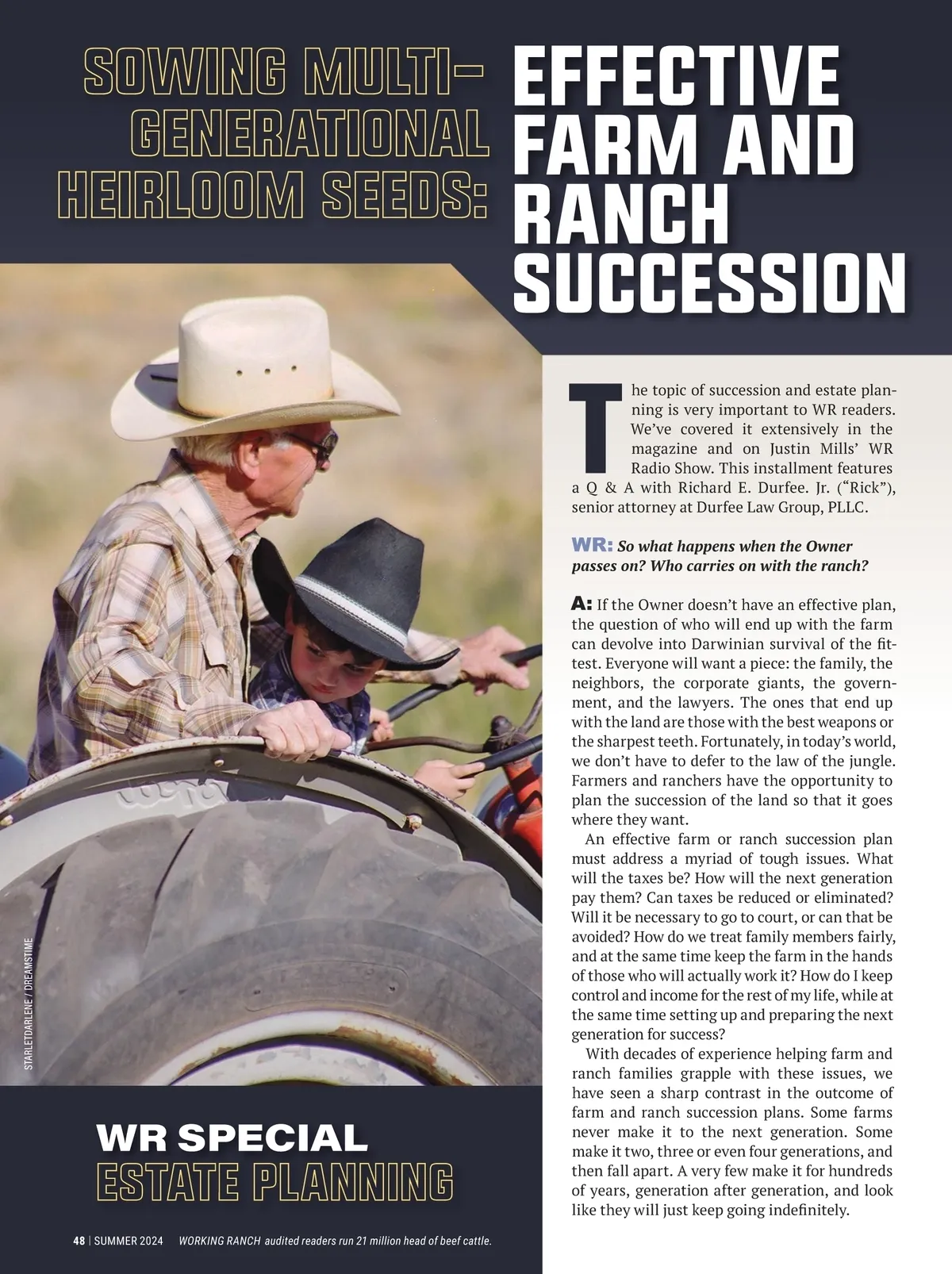 SOWING MULTI-GENERATIONAL HEIRLOOM SEEDS:

EFFECTIVE FARM AND RANCH SUCCESSION

The topic of succession and estate planning is very important to WR readers. We've covered it extensively in the magazine and on Justin Mills' WR Radio Show. This installment features a Q & A with Richard E. Durfee. Jr. ("Rick"), senior attorney at Durfee Law Group, PLLC.

WR: So what happens when the Owner passes on? Who carries on with the ranch?

A: If the Owner doesn't have an effective plan, the question of who will end up with the farm can devolve into Darwinian survival of the fittest. Everyone will want a piece: the family, the neighbors, the corporate giants, the government, and the lawyers. The ones that end up with the land are those with the best weapons or the sharpest teeth. Fortunately, in today's world, we don't have to defer to the law of the jungle. Farmers and ranchers have the opportunity to plan the succession of the land so that it goes where they want.

An effective farm or ranch succession plan must address a myriad of tough issues. What will the taxes be? How will the next generation pay them? Can taxes be reduced or eliminated? Will it be necessary to go to court, or can that be avoided? How do we treat family members fairly, and at the same time keep the farm in the hands of those who will actually work it? How do I keep control and income for the rest of my life, while at the same time setting up and preparing the next generation for success?

With decades of experience helping farm and ranch families grapple with these issues, we have seen a sharp contrast in the outcome of farm and ranch succession plans. Some farms never make it to the next generation. Some make it two, three or even four generations, and then fall apart. A very few make it for hundreds of years, generation after generation, and look like they will just keep going indefinitely.

STARLETDARLENE / DREAMSTIME

WR SPECIAL
ESTATE PLANNING

48 | SUMMER 2024 WORKING RANCH audited readers run 21 million head of beef cattle.